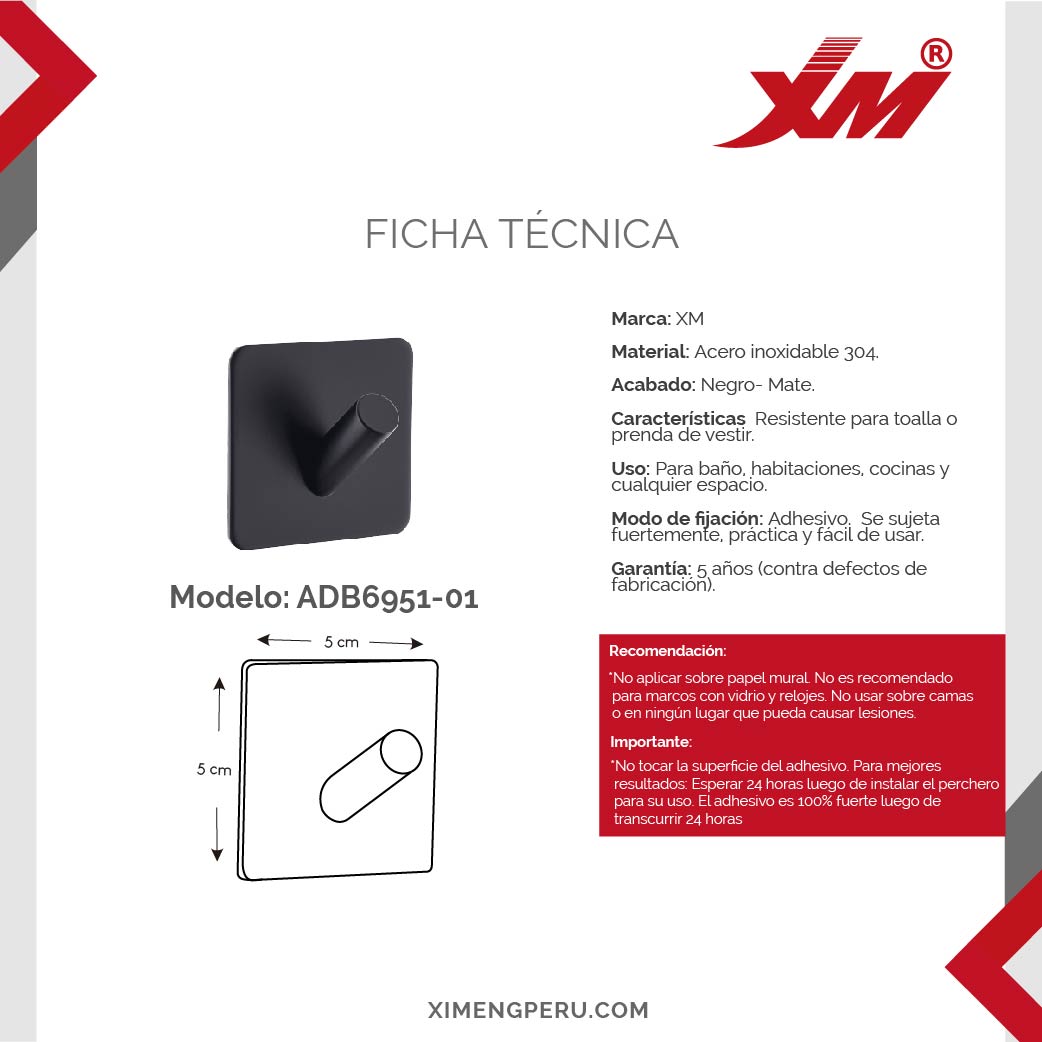 XM®

FICHA TÉCNICA

Modelo: ADB6951-01

5 cm

5 cm

Marca: XM

Material: Acero inoxidable 304.

Acabado: Negro- Mate.

Características Resistente para toalla o prenda de vestir.

Uso: Para baño, habitaciones, cocinas y cualquier espacio.

Modo de fijación: Adhesivo. Se sujeta fuertemente, práctica y fácil de usar.

Garantía: 5 años (contra defectos de fabricación).

Recomendación:

*No aplicar sobre papel mural. No es recomendado para marcos con vidrio y relojes. No usar sobre camas o en ningún lugar que pueda causar lesiones.

Importante:

*No tocar la superficie del adhesivo. Para mejores resultados: Esperar 24 horas luego de instalar el perchero para su uso. El adhesivo es 100% fuerte luego de transcurrir 24 horas

XIMENGPERU.COM